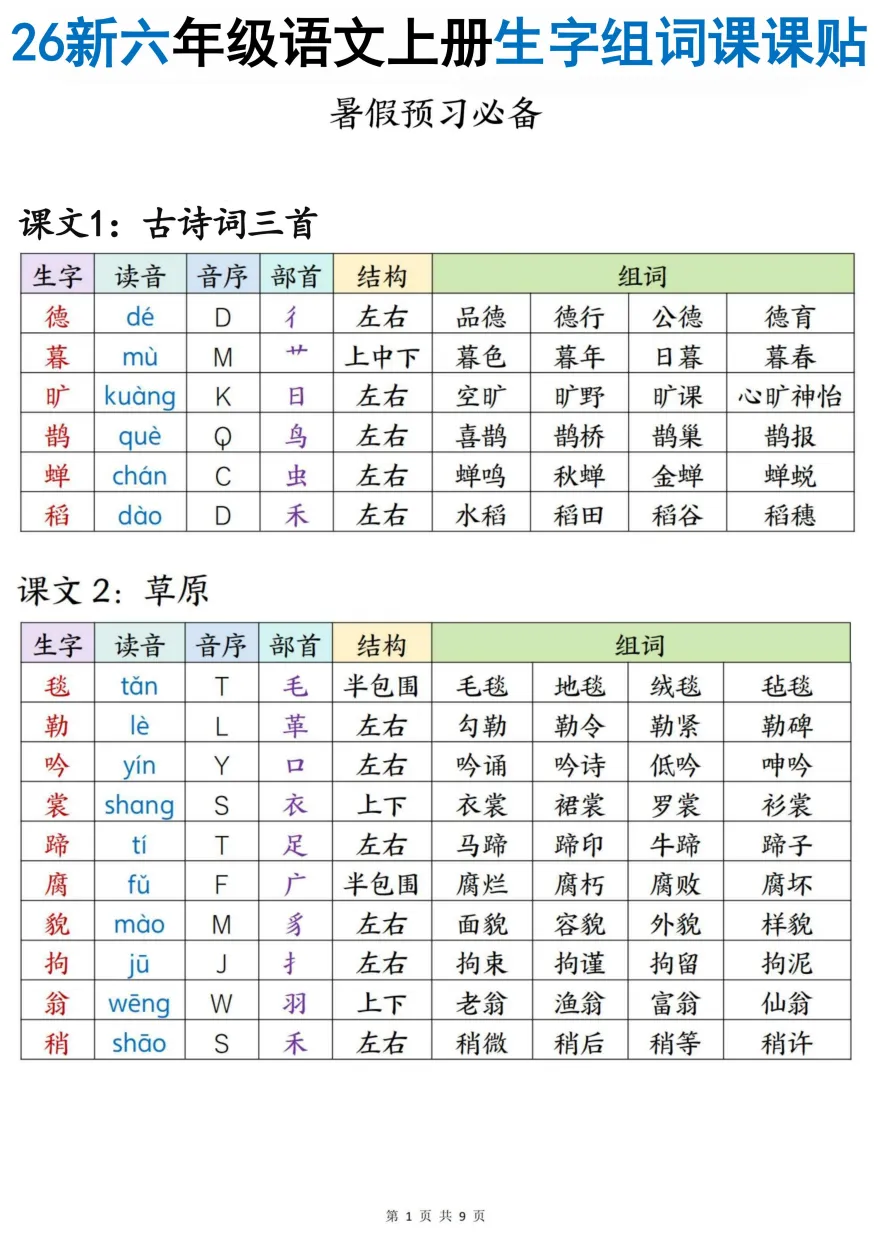 26新六年级语文上册生字组词课课贴

暑假预习必备

课文1：古诗词三首

| 生字 | 读音 | 音序 | 部首 | 结构 | 组词 | | | |
|---|---|---|---|---|---|---|---|---|
| 德 | dé | D | 彳 | 左右 | 品德 | 德行 | 公德 | 德育 |
| 暮 | mù | M | 艹 | 上中下 | 暮色 | 暮年 | 日暮 | 暮春 |
| 旷 | kuàng | K | 日 | 左右 | 空旷 | 旷野 | 旷课 | 心旷神怡 |
| 鹊 | què | Q | 鸟 | 左右 | 喜鹊 | 鹊桥 | 鹊巢 | 鹊报 |
| 蝉 | chán | C | 虫 | 左右 | 蝉鸣 | 秋蝉 | 金蝉 | 蝉蜕 |
| 稻 | dào | D | 禾 | 左右 | 水稻 | 稻田 | 稻谷 | 稻穗 |

课文 2：草原

| 生字 | 读音 | 音序 | 部首 | 结构 | 组词 | | | |
|---|---|---|---|---|---|---|---|---|
| 毯 | tǎn | T | 毛 | 半包围 | 毛毯 | 地毯 | 绒毯 | 毡毯 |
| 勒 | lè | L | 革 | 左右 | 勾勒 | 勒令 | 勒紧 | 勒碑 |
| 吟 | yín | Y | 口 | 左右 | 吟诵 | 吟诗 | 低吟 | 呻吟 |
| 裳 | shang | S | 衣 | 上下 | 衣裳 | 裙裳 | 罗裳 | 衫裳 |
| 蹄 | tí | T | 足 | 左右 | 马蹄 | 蹄印 | 牛蹄 | 蹄子 |
| 腐 | fǔ | F | 广 | 半包围 | 腐烂 | 腐朽 | 腐败 | 腐坏 |
| 貌 | mào | M | 豸 | 左右 | 面貌 | 容貌 | 外貌 | 样貌 |
| 拘 | jū | J | 扌 | 左右 | 拘束 | 拘谨 | 拘留 | 拘泥 |
| 翁 | wēng | W | 羽 | 上下 | 老翁 | 渔翁 | 富翁 | 仙翁 |
| 稍 | shāo | S | 禾 | 左右 | 稍微 | 稍后 | 稍等 | 稍许 |

第 1 页 共 9 页